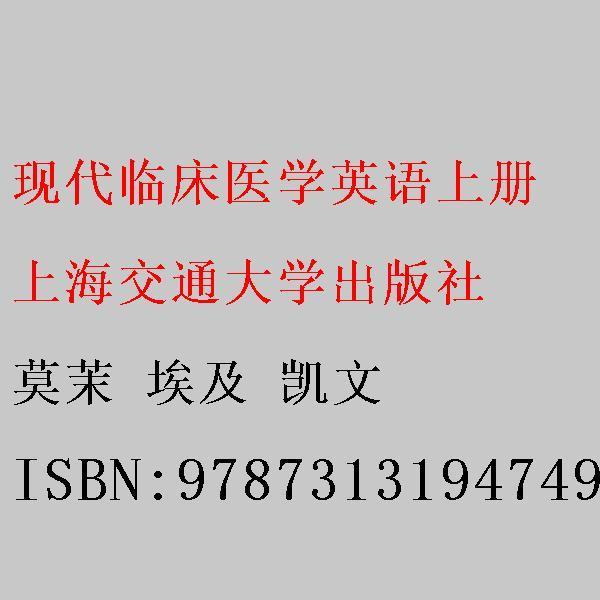 现代临床医学英语上册

上海交通大学出版社

莫茉 埃及 凯文

ISBN:9787313194749